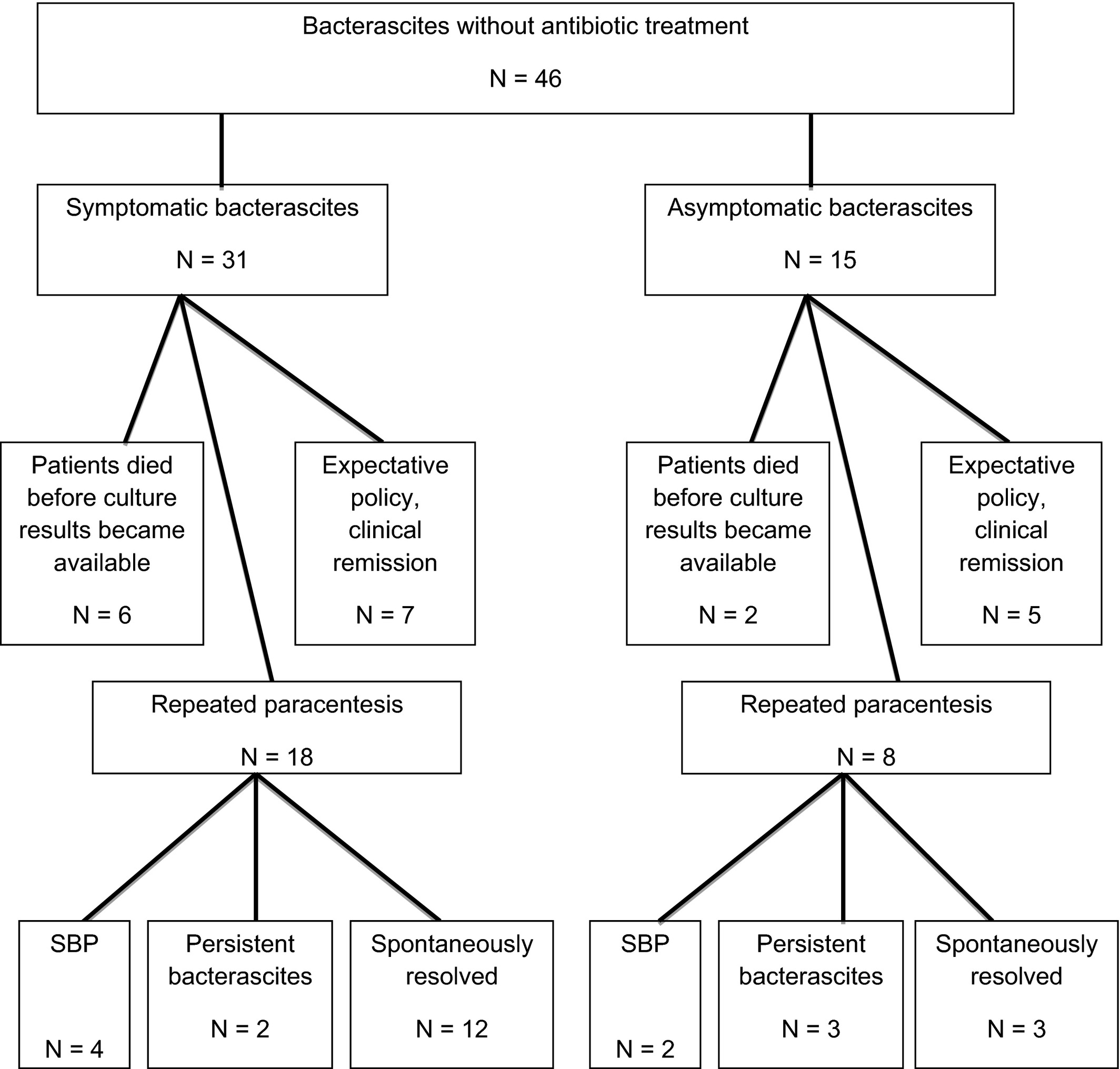 Bacterascites without antibiotic treatment

N = 46

Symptomatic bacterascites

N = 31

Asymptomatic bacterascites

N = 15

Patients died before culture results became available

N = 6

Expectative policy, clinical remission

N = 7

Patients died before culture results became available

N = 2

Expectative policy, clinical remission

N = 5

Repeated paracentesis

N = 18

Repeated paracentesis

N = 8

SBP

N = 4

Persistent bacterascites

N = 2

Spontaneously resolved

N = 12

SBP

N = 2

Persistent bacterascites

N = 3

Spontaneously resolved

N = 3